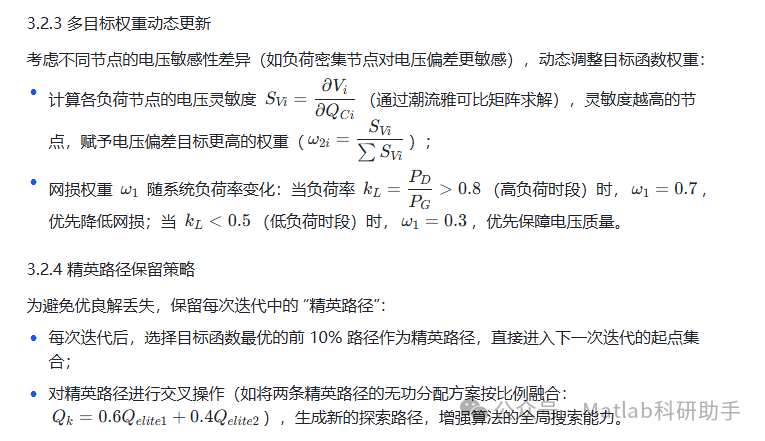 3.2.3 多目标权重动态更新

考虑不同节点的电压敏感性差异（如负荷密集节点对电压偏差更敏感），动态调整目标函数权重：

• 计算各负荷节点的电压灵敏度 $S_{Vi} = \frac{\partial V_i}{\partial Q_{Ci}}$（通过潮流雅可比矩阵求解），灵敏度越高的节点，赋予电压偏差目标更高的权重（$\omega_{2i} = \frac{S_{Vi}}{\sum S_{Vi}}$）；

• 网损权重 $\omega_1$ 随系统负荷率变化：当负荷率 $k_L = \frac{P_D}{P_G} > 0.8$（高负荷时段）时，$\omega_1 = 0.7$，优先降低网损；当 $k_L < 0.5$（低负荷时段）时，$\omega_1 = 0.3$，优先保障电压质量。

3.2.4 精英路径保留策略

为避免优良解丢失，保留每次迭代中的 "精英路径"：

• 每次迭代后，选择目标函数最优的前 10% 路径作为精英路径，直接进入下一次迭代的起点集合；

• 对精英路径进行交叉操作（如将两条精英路径的无功分配方案按比例融合：$Q_k = 0.6Q_{elite1} + 0.4Q_{elite2}$），生成新的探索路径，增强算法的全局搜索能力。

公众号 · Matlab科研助手